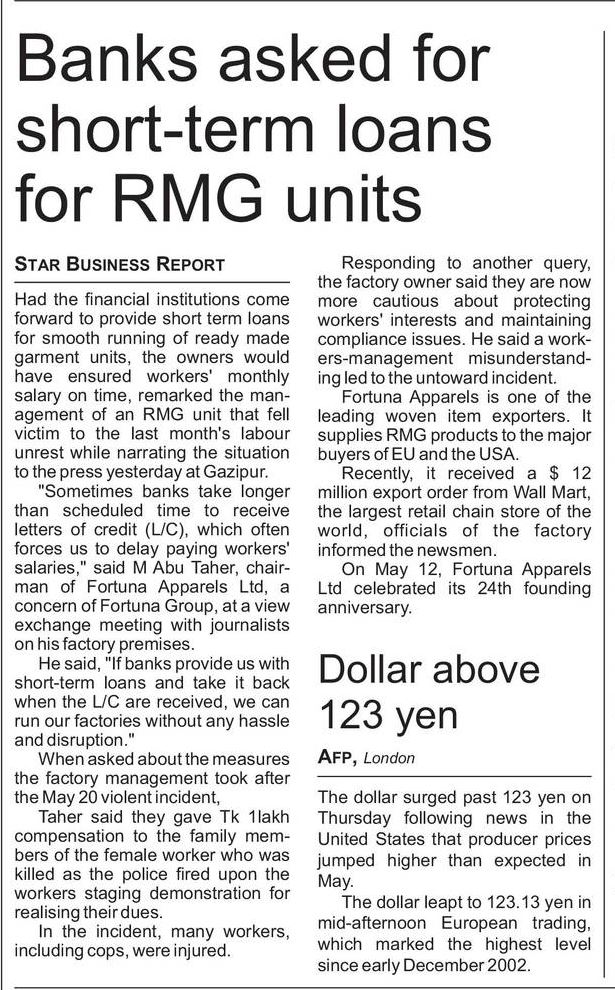 Banks asked for short-term loans for RMG units

STAR BUSINESS REPORT

Had the financial institutions come forward to provide short term loans for smooth running of ready made garment units, the owners would have ensured workers' monthly salary on time, remarked the management of an RMG unit that fell victim to the last month's labour unrest while narrating the situation to the press yesterday at Gazipur.

"Sometimes banks take longer than scheduled time to receive letters of credit (L/C), which often forces us to delay paying workers' salaries," said M Abu Taher, chairman of Fortuna Apparels Ltd, a concern of Fortuna Group, at a view exchange meeting with journalists on his factory premises.

He said, "If banks provide us with short-term loans and take it back when the L/C are received, we can run our factories without any hassle and disruption."

When asked about the measures the factory management took after the May 20 violent incident,

Taher said they gave Tk 1lakh compensation to the family members of the female worker who was killed as the police fired upon the workers staging demonstration for realising their dues.

In the incident, many workers, including cops, were injured.

Responding to another query, the factory owner said they are now more cautious about protecting workers' interests and maintaining compliance issues. He said a workers-management misunderstanding led to the untoward incident.

Fortuna Apparels is one of the leading woven item exporters. It supplies RMG products to the major buyers of EU and the USA.

Recently, it received a $ 12 million export order from Wall Mart, the largest retail chain store of the world, officials of the factory informed the newsmen.

On May 12, Fortuna Apparels Ltd celebrated its 24th founding anniversary.

Dollar above 123 yen

AFP, London

The dollar surged past 123 yen on Thursday following news in the United States that producer prices jumped higher than expected in May.

The dollar leapt to 123.13 yen in mid-afternoon European trading, which marked the highest level since early December 2002.